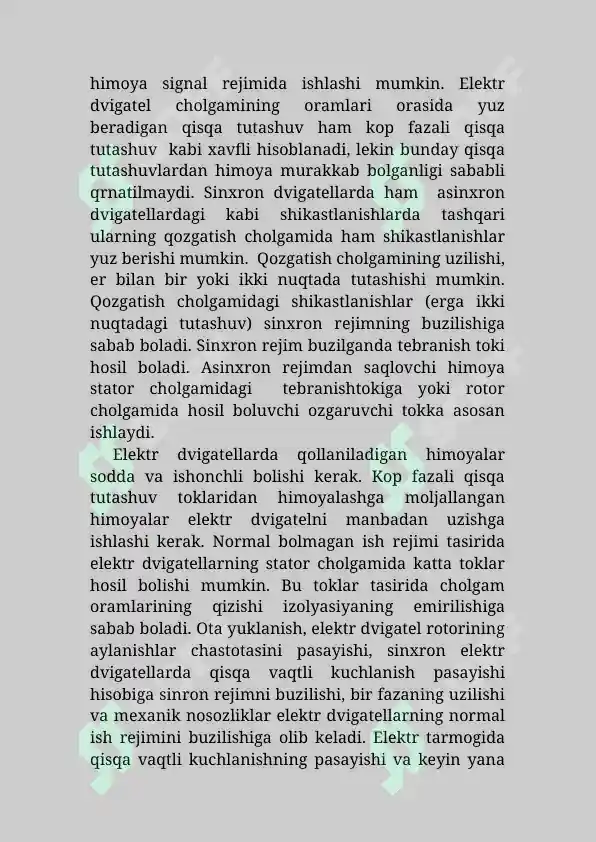 himoya signal rejimida ishlashi mumkin. Elektr dvigatel cholgamining oramlari orasida yuz beradigan qisqa tutashuv ham kop fazali qisqa tutashuv kabi xavfli hisoblanadi, lekin bunday qisqa tutashuvlardan himoya murakkab bolganligi sababli qrnatilmaydi. Sinxron dvigatellarda ham asinxron dvigatellardagi kabi shikastlanishlarda tashqari ularning qozgatish cholgamida ham shikastlanishlar yuz berishi mumkin. Qozgatish cholgamining uzilishi, er bilan bir yoki ikki nuqtada tutashishi mumkin. Qozgatish cholgamidagi shikastlanishlar (erga ikki nuqtadagi tutashuv) sinxron rejimning buzilishiga sabab boladi. Sinxron rejim buzilganda tebranish toki hosil boladi. Asinxron rejimdan saqlovchi himoya stator cholgamidagi tebranishtokiga yoki rotor cholgamida hosil boluvchi ozgaruvchi tokka asosan ishlaydi.

Elektr dvigatellarda qollaniladigan himoyalar sodda va ishonchli bolishi kerak. Kop fazali qisqa tutashuv toklaridan himoyalashga moljallangan himoyalar elektr dvigatelni manbadan uzishga ishlashi kerak. Normal bolmagan ish rejimi tasirida elektr dvigatellarning stator cholgamida katta toklar hosil bolishi mumkin. Bu toklar tasirida cholgam oramlarining qizishi izolyasiyaning emirilishiga sabab boladi. Ota yuklanish, elektr dvigatel rotorining aylanishlar chastotasini pasayishi, sinxron elektr dvigatellarda qisqa vaqtli kuchlanish pasayishi hisobiga sinron rejimni buzilishi, bir fazaning uzilishi va mexanik nosozliklar elektr dvigatellarning normal ish rejimini buzilishiga olib keladi. Elektr tarmogida qisqa vaqtli kuchlanishning pasayishi va keyin yana